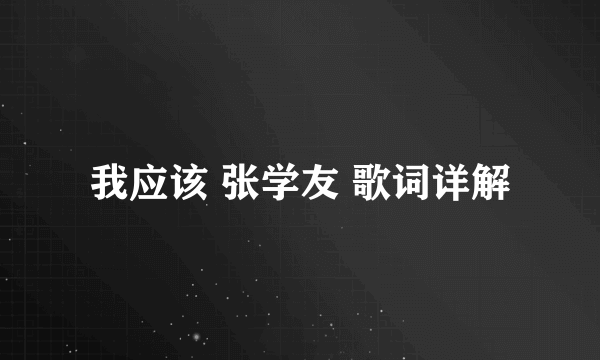 我应该 张学友 歌词详解